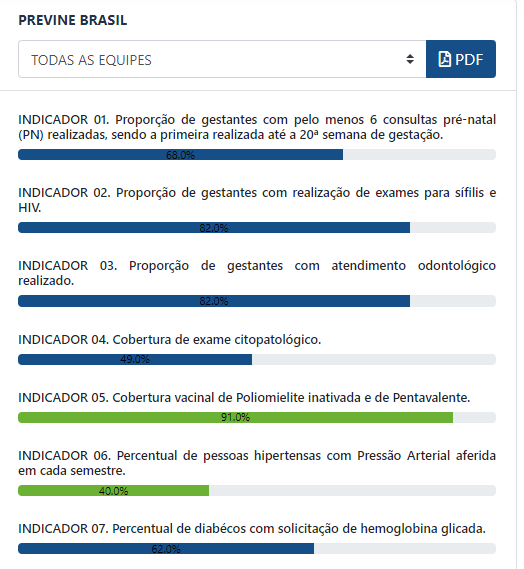 PREVINE BRASIL

TODAS AS EQUIPES

PDF

INDICADOR 01. Proporção de gestantes com pelo menos 6 consultas pré-natal (PN) realizadas, sendo a primeira realizada até a 20ª semana de gestação.

68.0%

INDICADOR 02. Proporção de gestantes com realização de exames para sífilis e HIV.

82.0%

INDICADOR 03. Proporção de gestantes com atendimento odontológico realizado.

82.0%

INDICADOR 04. Cobertura de exame citopatológico.

49.0%

INDICADOR 05. Cobertura vacinal de Poliomielite inativada e de Pentavalente.

91.0%

INDICADOR 06. Percentual de pessoas hipertensas com Pressão Arterial aferida em cada semestre.

40.0%

INDICADOR 07. Percentual de diabécos com solicitação de hemoglobina glicada.

62.0%